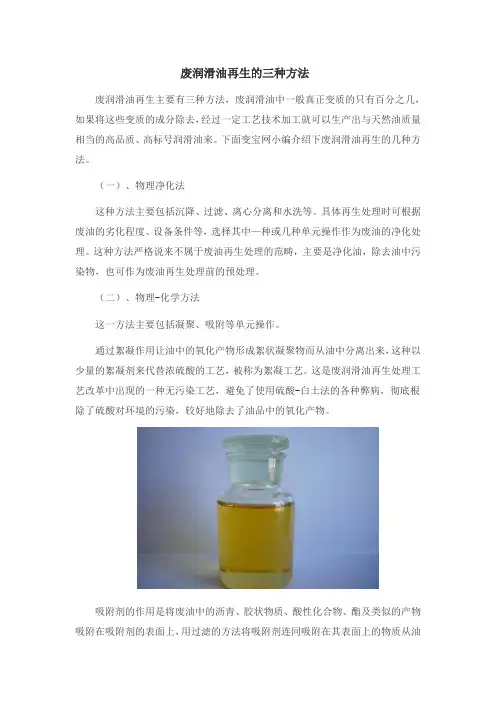 废润滑油再生的三种方法

废润滑油再生主要有三种方法，废润滑油中一般真正变质的只有百分之几，如果将这些变质的成分除去，经过一定工艺技术加工就可以生产出与天然油质量相当的高品质、高标号润滑油来。下面变宝网小编介绍下废润滑油再生的几种方法。

（一）、物理净化法

这种方法主要包括沉降、过滤、离心分离和水洗等。具体再生处理时可根据废油的劣化程度、设备条件等，选择其中一种或几种单元操作作为废油的净化处理。这种方法严格说来不属于废油再生处理的范畴，主要是净化油，除去油中污染物，也可作为废油再生处理前的预处理。

（二）、物理-化学方法

这一方法主要包括凝聚、吸附等单元操作。

通过絮凝作用让油中的氧化产物形成絮状凝聚物而从油中分离出来，这种以少量的絮凝剂来代替浓硫酸的工艺，被称为絮凝工艺。这是废润滑油再生处理工艺改革中出现的一种无污染工艺，避免了使用硫酸-白土法的各种弊病，彻底根除了硫酸对环境的污染，较好地除去了油品中的氧化产物。

吸附剂的作用是将废油中的沥青、胶状物质、酸性化合物、酯及类似的产物吸附在吸附剂的表面上，用过滤的方法将吸附剂连同吸附在其表面上的物质从油